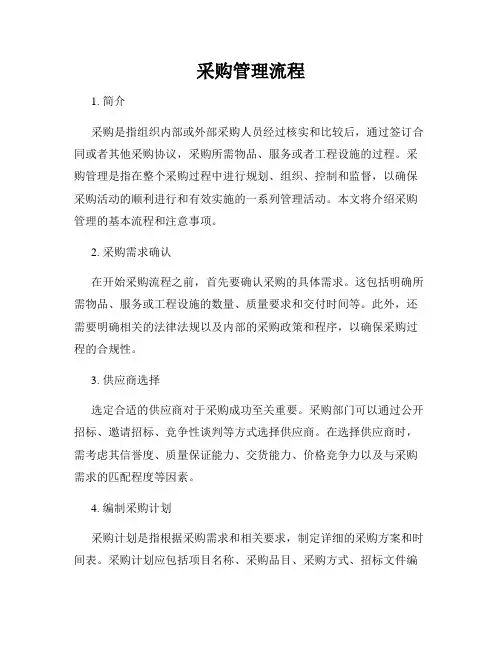 采购管理流程

1. 简介

采购是指组织内部或外部采购人员经过核实和比较后，通过签订合同或者其他采购协议，采购所需物品、服务或者工程设施的过程。采购管理是指在整个采购过程中进行规划、组织、控制和监督，以确保采购活动的顺利进行和有效实施的一系列管理活动。本文将介绍采购管理的基本流程和注意事项。

2. 采购需求确认

在开始采购流程之前，首先要确认采购的具体需求。这包括明确所需物品、服务或工程设施的数量、质量要求和交付时间等。此外，还需要明确相关的法律法规以及内部的采购政策和程序，以确保采购过程的合规性。

3. 供应商选择

选定合适的供应商对于采购成功至关重要。采购部门可以通过公开招标、邀请招标、竞争性谈判等方式选择供应商。在选择供应商时，需考虑其信誉度、质量保证能力、交货能力、价格竞争力以及与采购需求的匹配程度等因素。

4. 编制采购计划

采购计划是指根据采购需求和相关要求，制定详细的采购方案和时间表。采购计划应包括项目名称、采购品目、采购方式、招标文件编